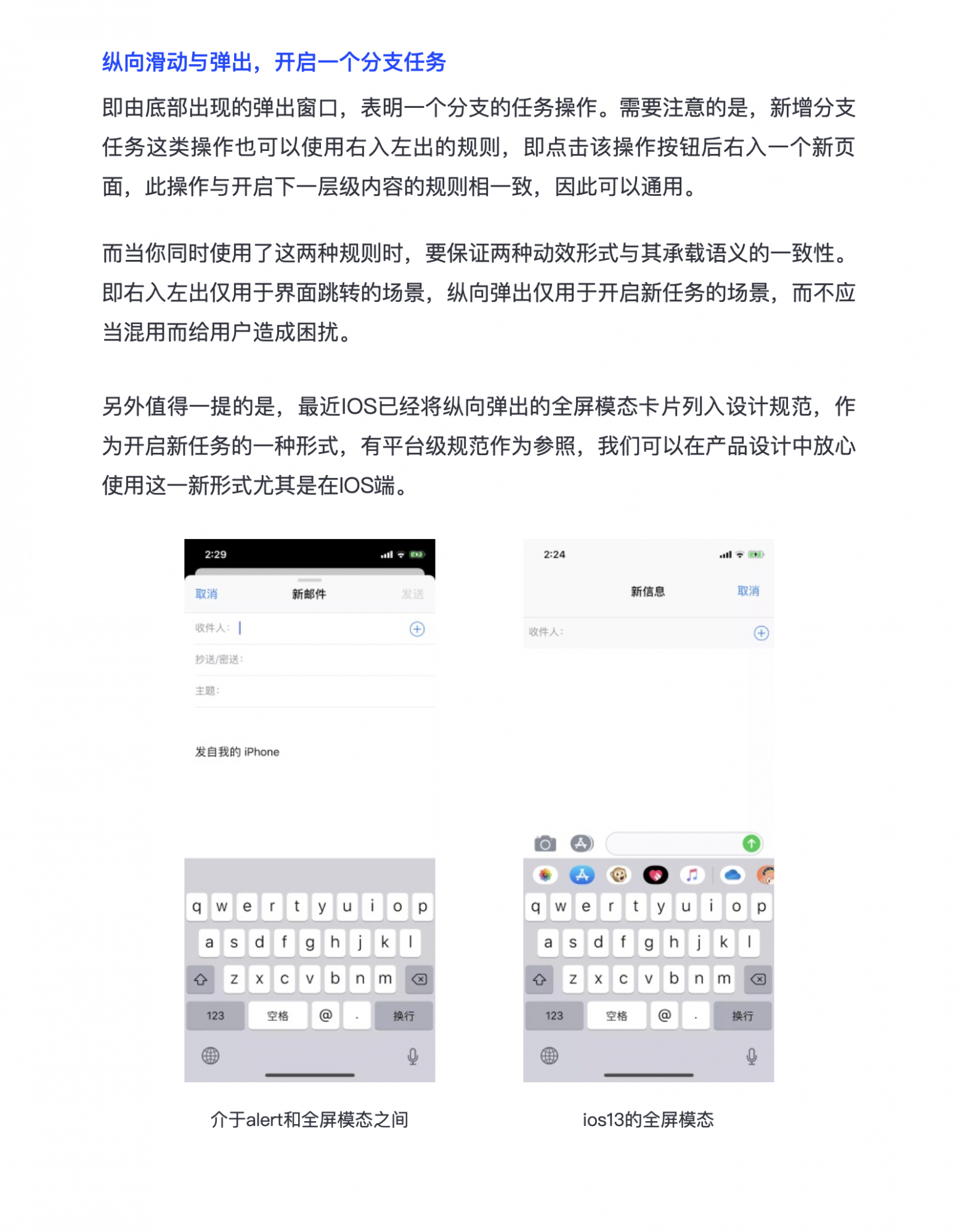 纵向滑动与弹出，开启一个分支任务

即由底部出现的弹出窗口，表明一个分支的任务操作。需要注意的是，新增分支任务这类操作也可以使用右入左出的规则，即点击该操作按钮后右入一个新页面，此操作与开启下一层级内容的规则相一致，因此可以通用。

而当你同时使用了这两种规则时，要保证两种动效形式与其承载语义的一致性。即右入左出仅用于界面跳转的场景，纵向弹出仅用于开启新任务的场景，而不应当混用而给用户造成困扰。

另外值得一提的是，最近IOS已经将纵向弹出的全屏模态卡片列入设计规范，作为开启新任务的一种形式，有平台级规范作为参照，我们可以在产品设计中放心使用这一新形式尤其是在IOS端。

2:29

取消 新邮件 发送

收件人：

抄送/密送：

主题：

发自我的 iPhone

q w e r t y u i o p
a s d f g h j k l
z x c v b n m
123 空格 @ . 换行

介于alert和全屏模态之间

2:24

新信息 取消

收件人：

q w e r t y u i o p
a s d f g h j k l
z x c v b n m
123 空格 @ . 换行

ios13的全屏模态